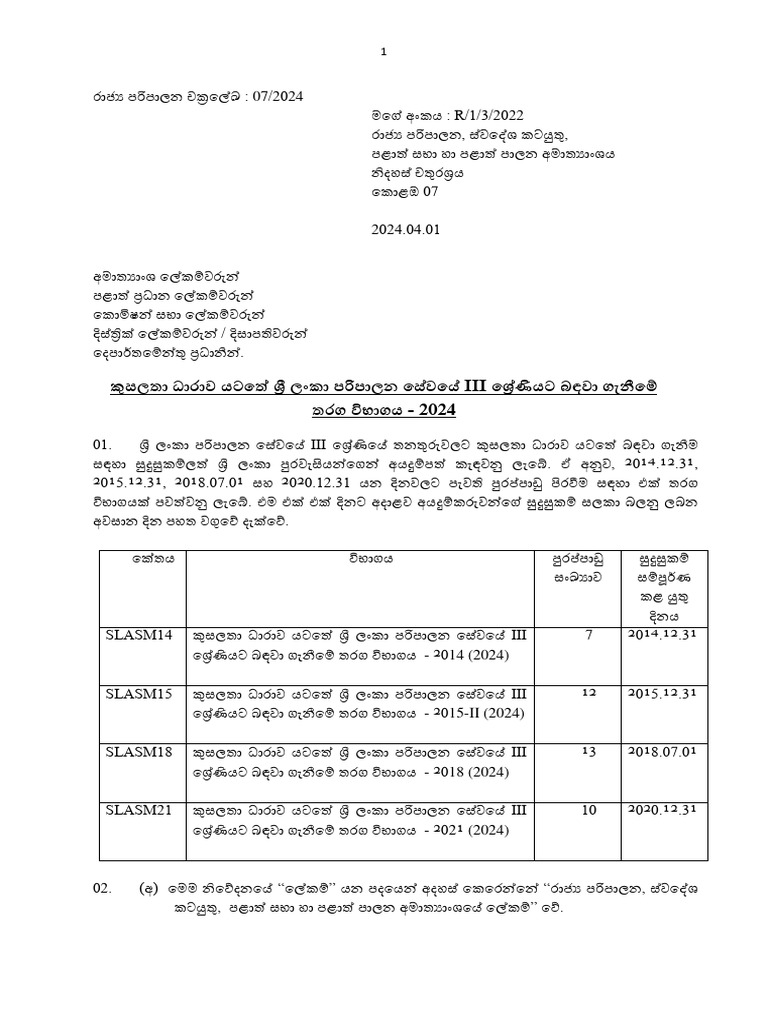 1

රාජ්‍ය පරිපාලන චක්‍රලේඛ : 07/2024

මගේ අංකය : R/1/3/2022
රාජ්‍ය පරිපාලන, ස්වදේශ කටයුතු,
පළාත් සභා හා පළාත් පාලන අමාත්‍යාංශය
නිදහස් චතුරශ්‍රය
කොළඹ 07

2024.04.01

අමාත්‍යාංශ ලේකම්වරුන්
පළාත් ප්‍රධාන ලේකම්වරුන්
කොමිෂන් සභා ලේකම්වරුන්
දිස්ත්‍රික් ලේකම්වරුන් / දිසාපතිවරුන්
දෙපාර්තමේන්තු ප්‍රධානීන්.

කුසලතා ධාරාව යටතේ ශ්‍රී ලංකා පරිපාලන සේවයේ III ශ්‍රේණියට බඳවා ගැනීමේ තරග විභාගය - 2024

01. ශ්‍රී ලංකා පරිපාලන සේවයේ III ශ්‍රේණියේ තනතුරුවලට කුසලතා ධාරාව යටතේ බඳවා ගැනීම සඳහා සුදුසුකම්ලත් ශ්‍රී ලංකා පුරවැසියන්ගෙන් අයදුම්පත් කැඳවනු ලැබේ. ඒ අනුව, 2014.12.31, 2015.12.31, 2018.07.01 සහ 2020.12.31 යන දිනවලට පැවති පුරප්පාඩු පිරවීම සඳහා එක් තරග විභාගයක් පවත්වනු ලැබේ. එම එක් එක් දිනට අදාළව අයදුම්කරුවන්ගේ සුදුසුකම් සලකා බලනු ලබන අවසාන දින පහත වගුවේ දැක්වේ.

| කේතය | විභාගය | පුරප්පාඩු සංඛ්‍යාව | සුදුසුකම් සම්පූර්ණ කළ යුතු දිනය |
|---|---|---|---|
| SLASM14 | කුසලතා ධාරාව යටතේ ශ්‍රී ලංකා පරිපාලන සේවයේ III ශ්‍රේණියට බඳවා ගැනීමේ තරග විභාගය - 2014 (2024) | 7 | 2014.12.31 |
| SLASM15 | කුසලතා ධාරාව යටතේ ශ්‍රී ලංකා පරිපාලන සේවයේ III ශ්‍රේණියට බඳවා ගැනීමේ තරග විභාගය - 2015-II (2024) | 12 | 2015.12.31 |
| SLASM18 | කුසලතා ධාරාව යටතේ ශ්‍රී ලංකා පරිපාලන සේවයේ III ශ්‍රේණියට බඳවා ගැනීමේ තරග විභාගය - 2018 (2024) | 13 | 2018.07.01 |
| SLASM21 | කුසලතා ධාරාව යටතේ ශ්‍රී ලංකා පරිපාලන සේවයේ III ශ්‍රේණියට බඳවා ගැනීමේ තරග විභාගය - 2021 (2024) | 10 | 2020.12.31 |

02. (අ) මෙම නිවේදනයේ “ලේකම්” යන පදයෙන් අදහස් කෙරෙන්නේ “රාජ්‍ය පරිපාලන, ස්වදේශ කටයුතු, පළාත් සභා හා පළාත් පාලන අමාත්‍යාංශයේ ලේකම්” වේ.